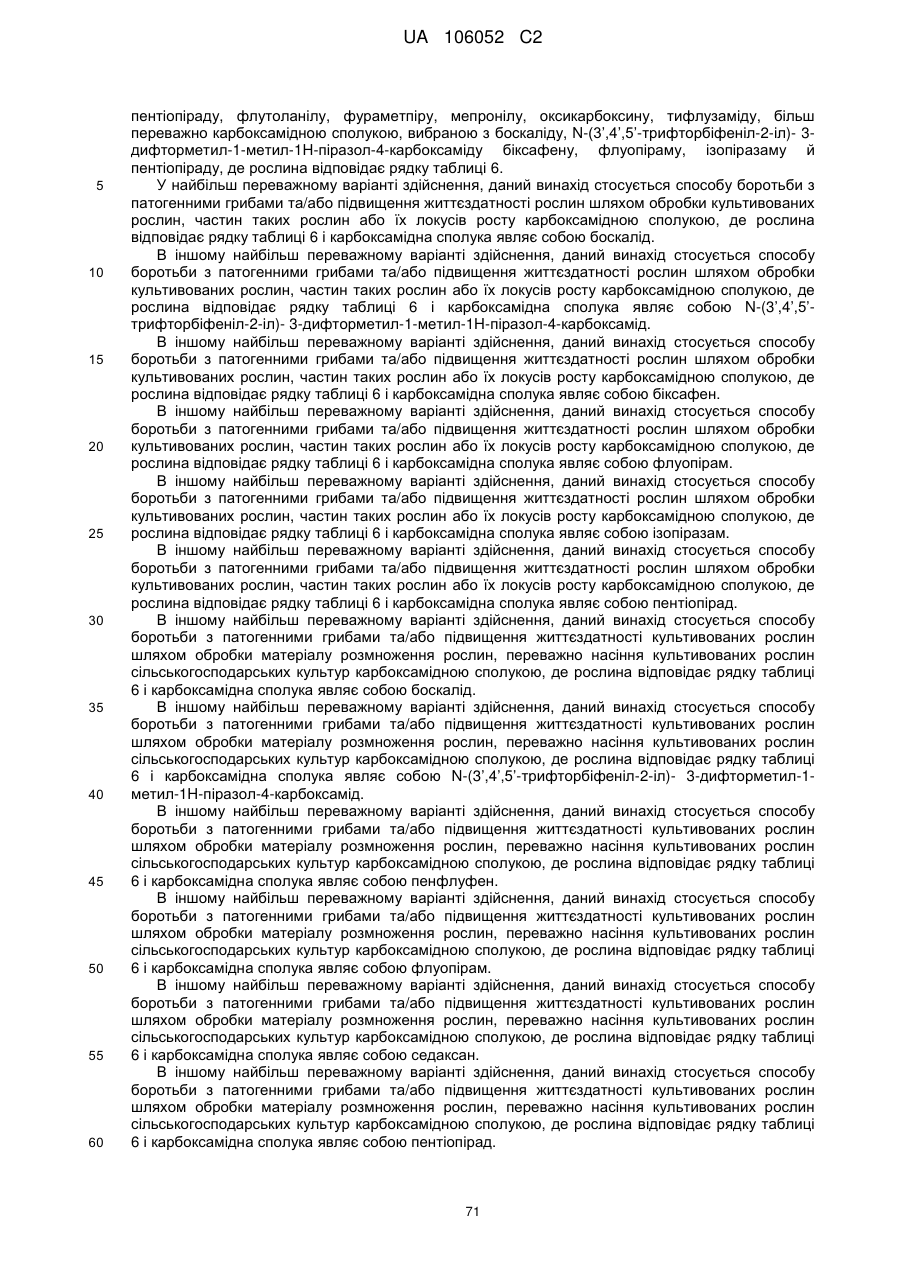 UA 106052 C2

пентіопіраду, флутоланілу, фураметпіру, мепронілу, оксикарбоксину, тифлузаміду, більш переважно карбоксамідною сполукою, вибраною з боскаліду, N-(3',4',5'-трифторбіфеніл-2-іл)- 3-дифторметил-1-метил-1Н-піразол-4-карбоксаміду біксафену, флуопіраму, ізопіразаму й пентіопіраду, де рослина відповідає рядку таблиці 6.

5 У найбільш переважному варіанті здійснення, даний винахід стосується способу боротьби з патогенними грибами та/або підвищення життєздатності рослин шляхом обробки культивованих рослин, частин таких рослин або їх локусів росту карбоксамідною сполукою, де рослина відповідає рядку таблиці 6 і карбоксамідна сполука являє собою боскалід.

В іншому найбільш переважному варіанті здійснення, даний винахід стосується способу 10 боротьби з патогенними грибами та/або підвищення життєздатності рослин шляхом обробки культивованих рослин, частин таких рослин або їх локусів росту карбоксамідною сполукою, де рослина відповідає рядку таблиці 6 і карбоксамідна сполука являє собою N-(3',4',5'-трифторбіфеніл-2-іл)- 3-дифторметил-1-метил-1Н-піразол-4-карбоксамід.

В іншому найбільш переважному варіанті здійснення, даний винахід стосується способу 15 боротьби з патогенними грибами та/або підвищення життєздатності рослин шляхом обробки культивованих рослин, частин таких рослин або їх локусів росту карбоксамідною сполукою, де рослина відповідає рядку таблиці 6 і карбоксамідна сполука являє собою біксафен.

В іншому найбільш переважному варіанті здійснення, даний винахід стосується способу боротьби з патогенними грибами та/або підвищення життєздатності рослин шляхом обробки 20 культивованих рослин, частин таких рослин або їх локусів росту карбоксамідною сполукою, де рослина відповідає рядку таблиці 6 і карбоксамідна сполука являє собою флуопірам.

В іншому найбільш переважному варіанті здійснення, даний винахід стосується способу боротьби з патогенними грибами та/або підвищення життєздатності рослин шляхом обробки культивованих рослин, частин таких рослин або їх локусів росту карбоксамідною сполукою, де 25 рослина відповідає рядку таблиці 6 і карбоксамідна сполука являє собою ізопіразам.

В іншому найбільш переважному варіанті здійснення, даний винахід стосується способу боротьби з патогенними грибами та/або підвищення життєздатності рослин шляхом обробки культивованих рослин, частин таких рослин або їх локусів росту карбоксамідною сполукою, де рослина відповідає рядку таблиці 6 і карбоксамідна сполука являє собою пентіопірад.

30 В іншому найбільш переважному варіанті здійснення, даний винахід стосується способу боротьби з патогенними грибами та/або підвищення життєздатності культивованих рослин шляхом обробки матеріалу розмноження рослин, переважно насіння культивованих рослин сільськогосподарських культур карбоксамідною сполукою, де рослина відповідає рядку таблиці 6 і карбоксамідна сполука являє собою боскалід.

35 В іншому найбільш переважному варіанті здійснення, даний винахід стосується способу боротьби з патогенними грибами та/або підвищення життєздатності культивованих рослин шляхом обробки матеріалу розмноження рослин, переважно насіння культивованих рослин сільськогосподарських культур карбоксамідною сполукою, де рослина відповідає рядку таблиці 6 і карбоксамідна сполука являє собою N-(3',4',5'-трифторбіфеніл-2-іл)- 3-дифторметил-1-40 метил-1Н-піразол-4-карбоксамід.

В іншому найбільш переважному варіанті здійснення, даний винахід стосується способу боротьби з патогенними грибами та/або підвищення життєздатності культивованих рослин шляхом обробки матеріалу розмноження рослин, переважно насіння культивованих рослин сільськогосподарських культур карбоксамідною сполукою, де рослина відповідає рядку таблиці 45 6 і карбоксамідна сполука являє собою пенфлуфен.

В іншому найбільш переважному варіанті здійснення, даний винахід стосується способу боротьби з патогенними грибами та/або підвищення життєздатності культивованих рослин шляхом обробки матеріалу розмноження рослин, переважно насіння культивованих рослин сільськогосподарських культур карбоксамідною сполукою, де рослина відповідає рядку таблиці 50 6 і карбоксамідна сполука являє собою флуопірам.

В іншому найбільш переважному варіанті здійснення, даний винахід стосується способу боротьби з патогенними грибами та/або підвищення життєздатності культивованих рослин шляхом обробки матеріалу розмноження рослин, переважно насіння культивованих рослин сільськогосподарських культур карбоксамідною сполукою, де рослина відповідає рядку таблиці 55 6 і карбоксамідна сполука являє собою седаксан.

В іншому найбільш переважному варіанті здійснення, даний винахід стосується способу боротьби з патогенними грибами та/або підвищення життєздатності культивованих рослин шляхом обробки матеріалу розмноження рослин, переважно насіння культивованих рослин сільськогосподарських культур карбоксамідною сполукою, де рослина відповідає рядку таблиці 60 6 і карбоксамідна сполука являє собою пентіопірад.

71